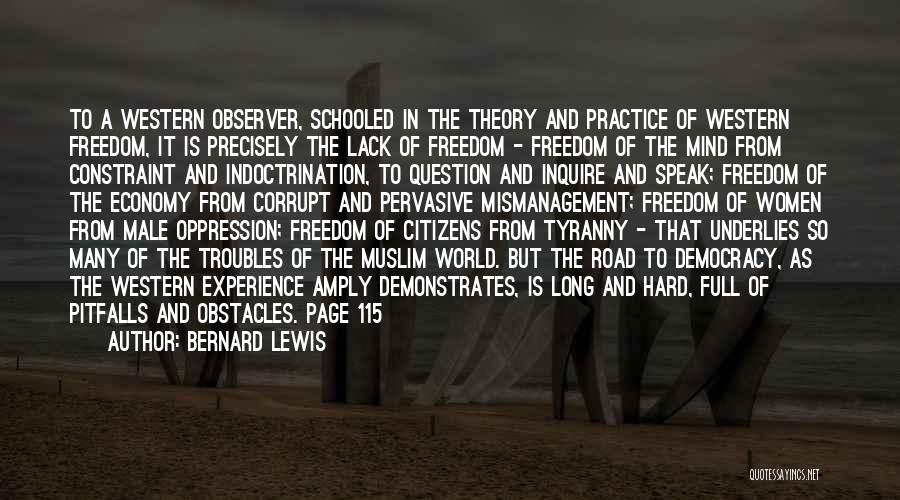 TO A WESTERN OBSERVER, SCHOOLED IN THE THEORY AND PRACTICE OF WESTERN FREEDOM, IT IS PRECISELY THE LACK OF FREEDOM - FREEDOM OF THE MIND FROM CONSTRAINT AND INDOCTRINATION, TO QUESTION AND INQUIRE AND SPEAK; FREEDOM OF THE ECONOMY FROM CORRUPT AND PERVASIVE MISMANAGEMENT; FREEDOM OF WOMEN FROM MALE OPPRESSION; FREEDOM OF CITIZENS FROM TYRANNY - THAT UNDERLIES SO MANY OF THE TROUBLES OF THE MUSLIM WORLD. BUT THE ROAD TO DEMOCRACY, AS THE WESTERN EXPERIENCE AMPLY DEMONSTRATES, IS LONG AND HARD, FULL OF PITFALLS AND OBSTACLES. PAGE 115

AUTHOR: BERNARD LEWIS

QUOTESSAYINGS.NET